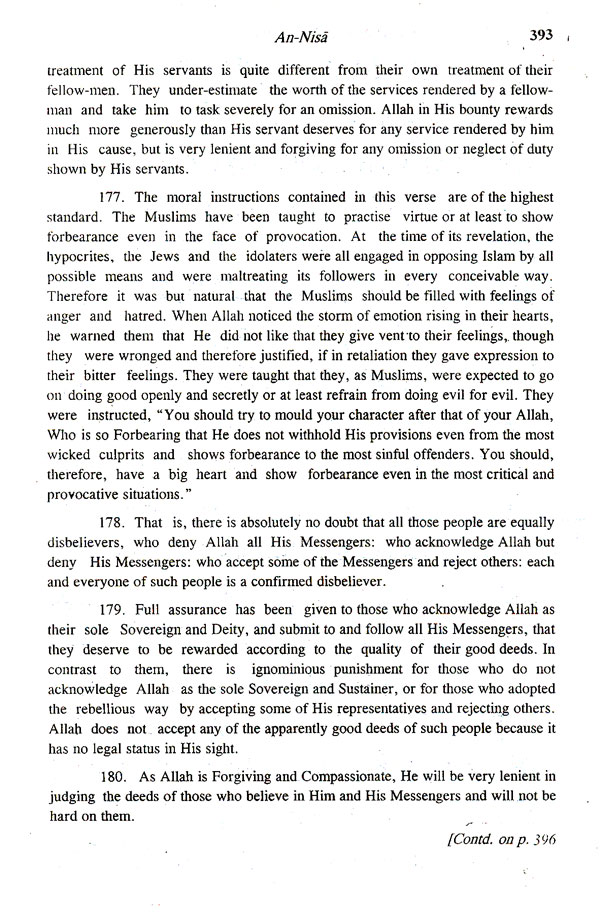 An-Nisā

393

treatment of His servants is quite different from their own treatment of their fellow-men. They under-estimate the worth of the services rendered by a fellow-man and take him to task severely for an omission. Allah in His bounty rewards much more generously than His servant deserves for any service rendered by him in His cause, but is very lenient and forgiving for any omission or neglect of duty shown by His servants.

177. The moral instructions contained in this verse are of the highest standard. The Muslims have been taught to practise virtue or at least to show forbearance even in the face of provocation. At the time of its revelation, the hypocrites, the Jews and the idolaters were all engaged in opposing Islam by all possible means and were maltreating its followers in every conceivable way. Therefore it was but natural that the Muslims should be filled with feelings of anger and hatred. When Allah noticed the storm of emotion rising in their hearts, he warned them that He did not like that they give vent to their feelings, though they were wronged and therefore justified, if in retaliation they gave expression to their bitter feelings. They were taught that they, as Muslims, were expected to go on doing good openly and secretly or at least refrain from doing evil for evil. They were instructed, "You should try to mould your character after that of your Allah, Who is so Forbearing that He does not withhold His provisions even from the most wicked culprits and shows forbearance to the most sinful offenders. You should, therefore, have a big heart and show forbearance even in the most critical and provocative situations."

178. That is, there is absolutely no doubt that all those people are equally disbelievers, who deny Allah all His Messengers: who acknowledge Allah but deny His Messengers: who accept some of the Messengers and reject others: each and everyone of such people is a confirmed disbeliever.

179. Full assurance has been given to those who acknowledge Allah as their sole Sovereign and Deity, and submit to and follow all His Messengers, that they deserve to be rewarded according to the quality of their good deeds. In contrast to them, there is ignominious punishment for those who do not acknowledge Allah as the sole Sovereign and Sustainer, or for those who adopted the rebellious way by accepting some of His representatives and rejecting others. Allah does not accept any of the apparently good deeds of such people because it has no legal status in His sight.

180. As Allah is Forgiving and Compassionate, He will be very lenient in judging the deeds of those who believe in Him and His Messengers and will not be hard on them.

[Contd. on p. 396